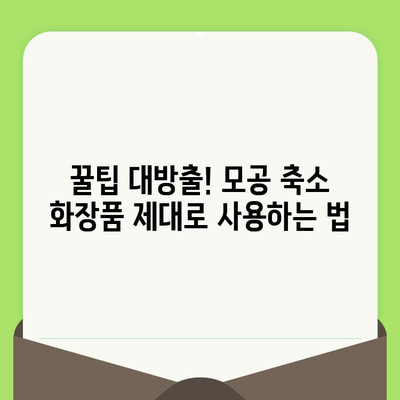 꿀팁 대방출! 모공 축소 화장품 제대로 사용하는 법